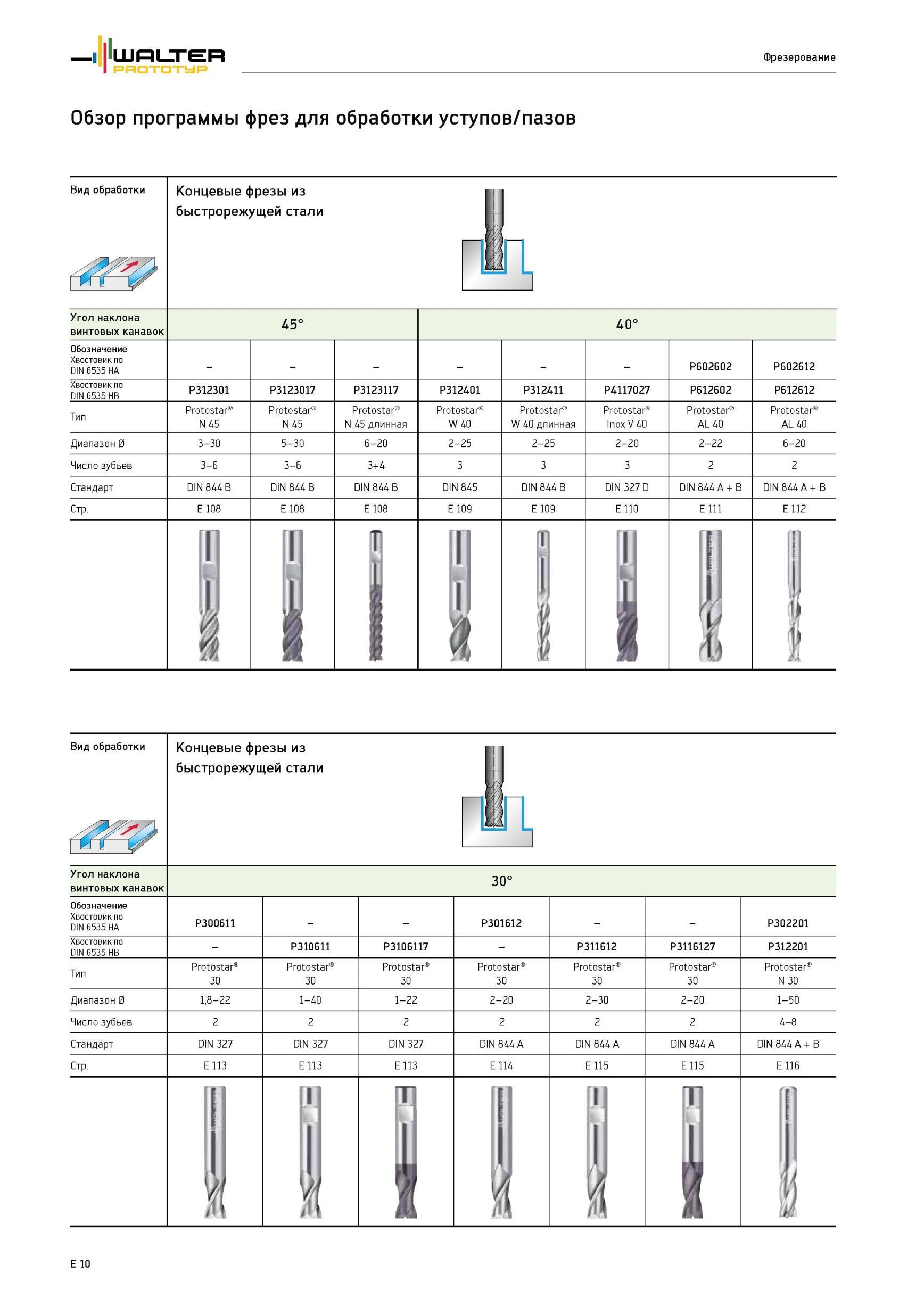 WALTER PROTOTYP

Фрезерование

Обзор программы фрез для обработки уступов/пазов

| Вид обработки | Концевые фрезы из быстрорежущей стали | | | | | | | |
|---|---|---|---|---|---|---|---|---|
| Угол наклона винтовых канавок | 45° | | | 40° | | | | |
| Обозначение Хвостовик по DIN 6535 HA | – | – | – | – | – | – | P602602 | P602612 |
| Хвостовик по DIN 6535 HB | P312301 | P3123017 | P3123117 | P312401 | P312411 | P4117027 | P612602 | P612612 |
| Тип | Protostar® N 45 | Protostar® N 45 | Protostar® N 45 длинная | Protostar® W 40 | Protostar® W 40 длинная | Protostar® Inox V 40 | Protostar® AL 40 | Protostar® AL 40 |
| Диапазон Ø | 3–30 | 5–30 | 6–20 | 2–25 | 2–25 | 2–20 | 2–22 | 6–20 |
| Число зубьев | 3–6 | 3–6 | 3+4 | 3 | 3 | 3 | 2 | 2 |
| Стандарт | DIN 844 B | DIN 844 B | DIN 844 B | DIN 845 | DIN 844 B | DIN 327 D | DIN 844 A + B | DIN 844 A + B |
| Стр. | E 108 | E 108 | E 108 | E 109 | E 109 | E 110 | E 111 | E 112 |

| Вид обработки | Концевые фрезы из быстрорежущей стали | | | | | | |
|---|---|---|---|---|---|---|---|
| Угол наклона винтовых канавок | 30° | | | | | | |
| Обозначение Хвостовик по DIN 6535 HA | P300611 | – | – | P301612 | – | – | P302201 |
| Хвостовик по DIN 6535 HB | – | P310611 | P3106117 | – | P311612 | P3116127 | P312201 |
| Тип | Protostar® 30 | Protostar® 30 | Protostar® 30 | Protostar® 30 | Protostar® 30 | Protostar® 30 | Protostar® N 30 |
| Диапазон Ø | 1,8–22 | 1–40 | 1–22 | 2–20 | 2–30 | 2–20 | 1–50 |
| Число зубьев | 2 | 2 | 2 | 2 | 2 | 2 | 4–8 |
| Стандарт | DIN 327 | DIN 327 | DIN 327 | DIN 844 A | DIN 844 A | DIN 844 A | DIN 844 A + B |
| Стр. | E 113 | E 113 | E 113 | E 114 | E 115 | E 115 | E 116 |

E 10